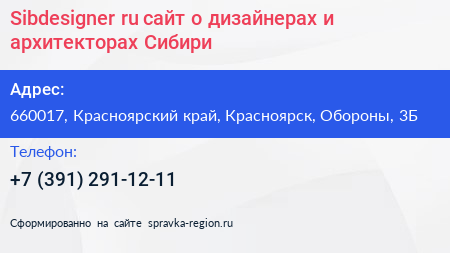 Sibdesigner ru сайт о дизайнерах и архитекторах Сибири

Адрес:

660017, Красноярский край, Красноярск, Обороны, 3Б

Телефон:

+7 (391) 291-12-11

Сформированно на сайте spravka-region.ru